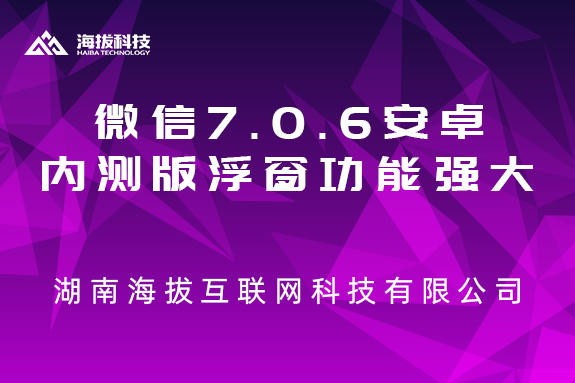 海拔科技
HAIBA TECHNOLOGY

微信7.0.6安卓
内测版浮窗功能强大

湖南海拔互联网科技有限公司